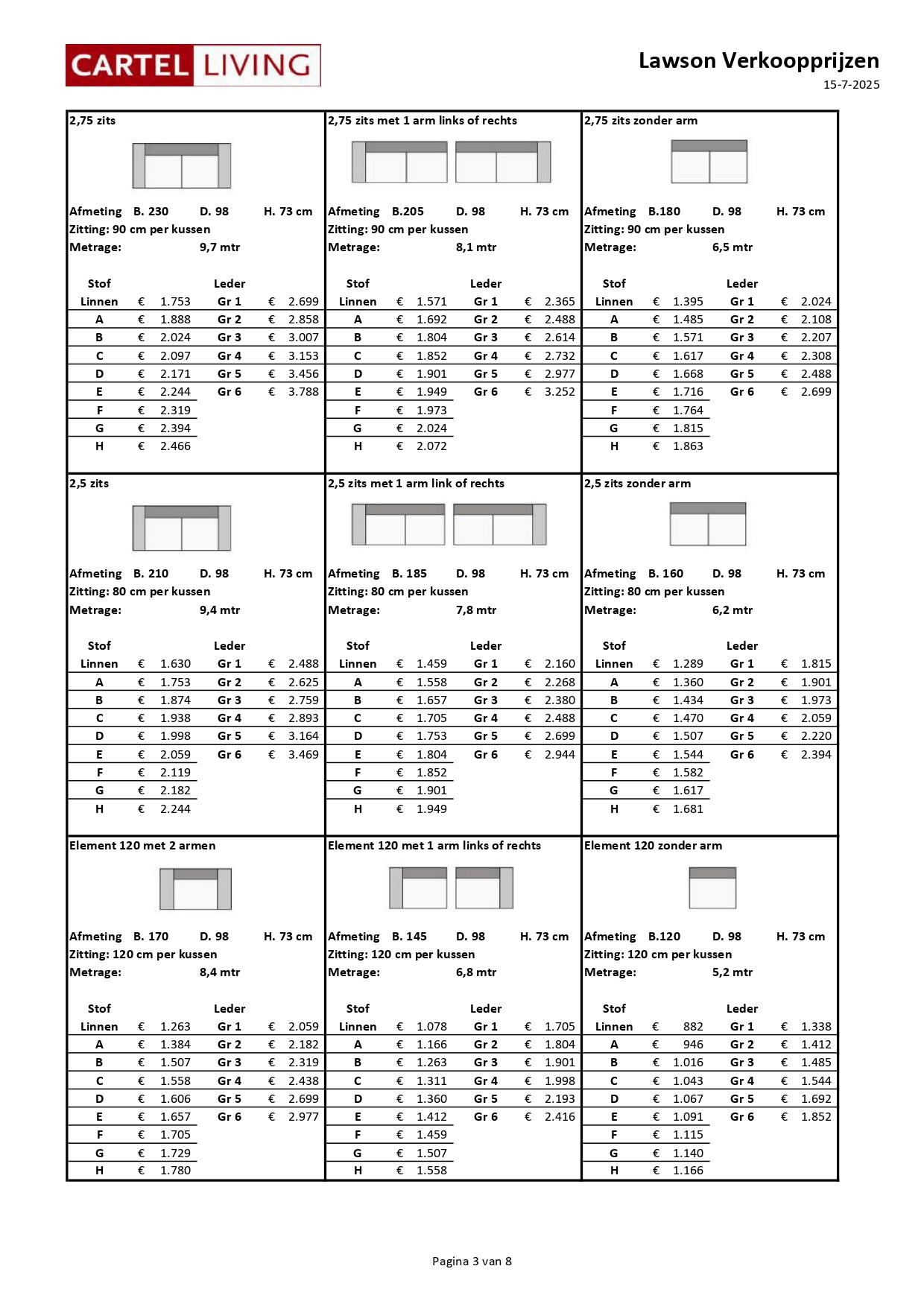 CARTEL LIVING

Lawson Verkoopprijzen
15-7-2025

2,75 zits

Afmeting B. 230 D. 98 H. 73 cm
Zitting: 90 cm per kussen
Metrage: 9,7 mtr

| Stof | | Leder | |
|---|---|---|---|
| Linnen | € 1.753 | Gr 1 | € 2.699 |
| A | € 1.888 | Gr 2 | € 2.858 |
| B | € 2.024 | Gr 3 | € 3.007 |
| C | € 2.097 | Gr 4 | € 3.153 |
| D | € 2.171 | Gr 5 | € 3.456 |
| E | € 2.244 | Gr 6 | € 3.788 |
| F | € 2.319 | | |
| G | € 2.394 | | |
| H | € 2.466 | | |

2,75 zits met 1 arm links of rechts

Afmeting B.205 D. 98 H. 73 cm
Zitting: 90 cm per kussen
Metrage: 8,1 mtr

| Stof | | Leder | |
|---|---|---|---|
| Linnen | € 1.571 | Gr 1 | € 2.365 |
| A | € 1.692 | Gr 2 | € 2.488 |
| B | € 1.804 | Gr 3 | € 2.614 |
| C | € 1.852 | Gr 4 | € 2.732 |
| D | € 1.901 | Gr 5 | € 2.977 |
| E | € 1.949 | Gr 6 | € 3.252 |
| F | € 1.973 | | |
| G | € 2.024 | | |
| H | € 2.072 | | |

2,75 zits zonder arm

Afmeting B.180 D. 98 H. 73 cm
Zitting: 90 cm per kussen
Metrage: 6,5 mtr

| Stof | | Leder | |
|---|---|---|---|
| Linnen | € 1.395 | Gr 1 | € 2.024 |
| A | € 1.485 | Gr 2 | € 2.108 |
| B | € 1.571 | Gr 3 | € 2.207 |
| C | € 1.617 | Gr 4 | € 2.308 |
| D | € 1.668 | Gr 5 | € 2.488 |
| E | € 1.716 | Gr 6 | € 2.699 |
| F | € 1.764 | | |
| G | € 1.815 | | |
| H | € 1.863 | | |

2,5 zits

Afmeting B. 210 D. 98 H. 73 cm
Zitting: 80 cm per kussen
Metrage: 9,4 mtr

| Stof | | Leder | |
|---|---|---|---|
| Linnen | € 1.630 | Gr 1 | € 2.488 |
| A | € 1.753 | Gr 2 | € 2.625 |
| B | € 1.874 | Gr 3 | € 2.759 |
| C | € 1.938 | Gr 4 | € 2.893 |
| D | € 1.998 | Gr 5 | € 3.164 |
| E | € 2.059 | Gr 6 | € 3.469 |
| F | € 2.119 | | |
| G | € 2.182 | | |
| H | € 2.244 | | |

2,5 zits met 1 arm link of rechts

Afmeting B. 185 D. 98 H. 73 cm
Zitting: 80 cm per kussen
Metrage: 7,8 mtr

| Stof | | Leder | |
|---|---|---|---|
| Linnen | € 1.459 | Gr 1 | € 2.160 |
| A | € 1.558 | Gr 2 | € 2.268 |
| B | € 1.657 | Gr 3 | € 2.380 |
| C | € 1.705 | Gr 4 | € 2.488 |
| D | € 1.753 | Gr 5 | € 2.699 |
| E | € 1.804 | Gr 6 | € 2.944 |
| F | € 1.852 | | |
| G | € 1.901 | | |
| H | € 1.949 | | |

2,5 zits zonder arm

Afmeting B. 160 D. 98 H. 73 cm
Zitting: 80 cm per kussen
Metrage: 6,2 mtr

| Stof | | Leder | |
|---|---|---|---|
| Linnen | € 1.289 | Gr 1 | € 1.815 |
| A | € 1.360 | Gr 2 | € 1.901 |
| B | € 1.434 | Gr 3 | € 1.973 |
| C | € 1.470 | Gr 4 | € 2.059 |
| D | € 1.507 | Gr 5 | € 2.220 |
| E | € 1.544 | Gr 6 | € 2.394 |
| F | € 1.582 | | |
| G | € 1.617 | | |
| H | € 1.681 | | |

Element 120 met 2 armen

Afmeting B. 170 D. 98 H. 73 cm
Zitting: 120 cm per kussen
Metrage: 8,4 mtr

| Stof | | Leder | |
|---|---|---|---|
| Linnen | € 1.263 | Gr 1 | € 2.059 |
| A | € 1.384 | Gr 2 | € 2.182 |
| B | € 1.507 | Gr 3 | € 2.319 |
| C | € 1.558 | Gr 4 | € 2.438 |
| D | € 1.606 | Gr 5 | € 2.699 |
| E | € 1.657 | Gr 6 | € 2.977 |
| F | € 1.705 | | |
| G | € 1.729 | | |
| H | € 1.780 | | |

Element 120 met 1 arm links of rechts

Afmeting B. 145 D. 98 H. 73 cm
Zitting: 120 cm per kussen
Metrage: 6,8 mtr

| Stof | | Leder | |
|---|---|---|---|
| Linnen | € 1.078 | Gr 1 | € 1.705 |
| A | € 1.166 | Gr 2 | € 1.804 |
| B | € 1.263 | Gr 3 | € 1.901 |
| C | € 1.311 | Gr 4 | € 1.998 |
| D | € 1.360 | Gr 5 | € 2.193 |
| E | € 1.412 | Gr 6 | € 2.416 |
| F | € 1.459 | | |
| G | € 1.507 | | |
| H | € 1.558 | | |

Element 120 zonder arm

Afmeting B.120 D. 98 H. 73 cm
Zitting: 120 cm per kussen
Metrage: 5,2 mtr

| Stof | | Leder | |
|---|---|---|---|
| Linnen | € 882 | Gr 1 | € 1.338 |
| A | € 946 | Gr 2 | € 1.412 |
| B | € 1.016 | Gr 3 | € 1.485 |
| C | € 1.043 | Gr 4 | € 1.544 |
| D | € 1.067 | Gr 5 | € 1.692 |
| E | € 1.091 | Gr 6 | € 1.852 |
| F | € 1.115 | | |
| G | € 1.140 | | |
| H | € 1.166 | | |

Pagina 3 van 8